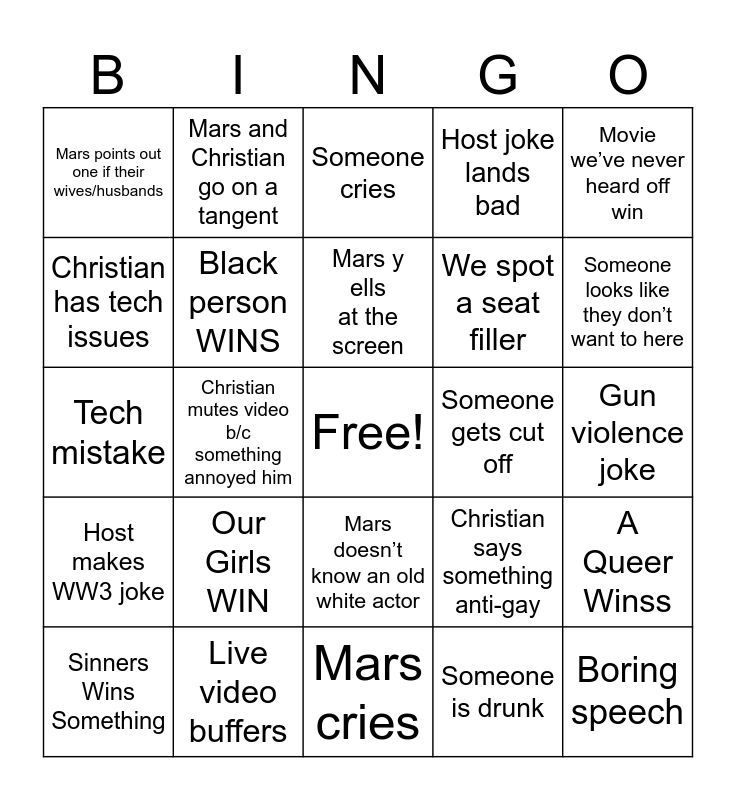 | B | I | N | G | O |
|---|---|---|---|---|
| Mars points out one if their wives/husbands | Mars and Christian go on a tangent | Someone cries | Host joke lands bad | Movie we've never heard off win |
| Christian has tech issues | Black person WINS | Mars y ells at the screen | We spot a seat filler | Someone looks like they don't want to here |
| Tech mistake | Christian mutes video b/c something annoyed him | Free! | Someone gets cut off | Gun violence joke |
| Host makes WW3 joke | Our Girls WIN | Mars doesn't know an old white actor | Christian says something anti-gay | A Queer Winss |
| Sinners Wins Something | Live video buffers | Mars cries | Someone is drunk | Boring speech |